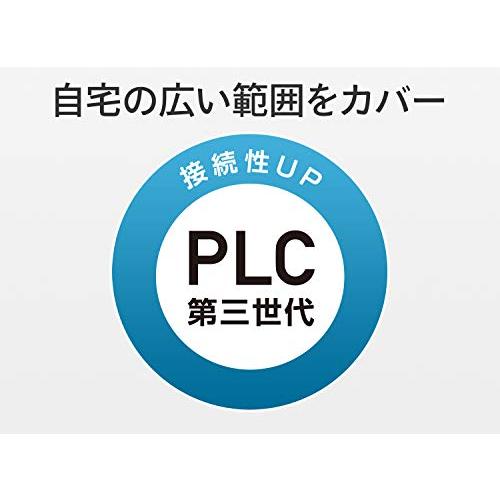 自宅の広い範囲をカバー

接続性UP

PLC
第三世代